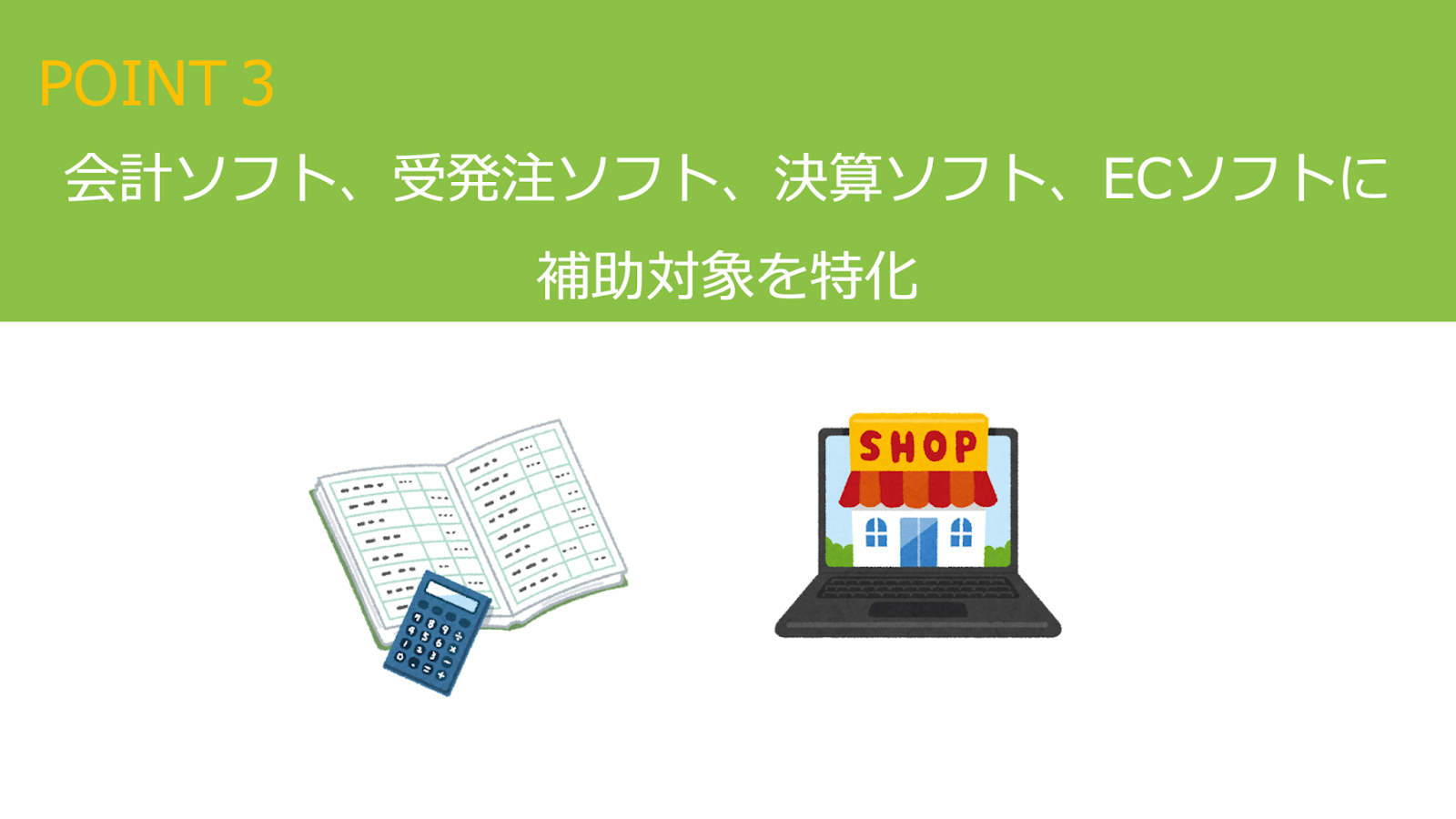 POINT 3

会計ソフト、受発注ソフト、決算ソフト、ECソフトに補助対象を特化

SHOP